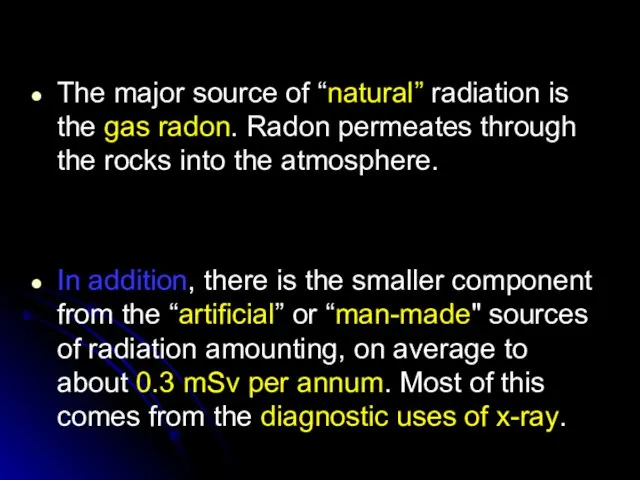 • The major source of “natural” radiation is the gas radon. Radon permeates through the rocks into the atmosphere.

• In addition, there is the smaller component from the “artificial” or “man-made" sources of radiation amounting, on average to about 0.3 mSv per annum. Most of this comes from the diagnostic uses of x-ray.